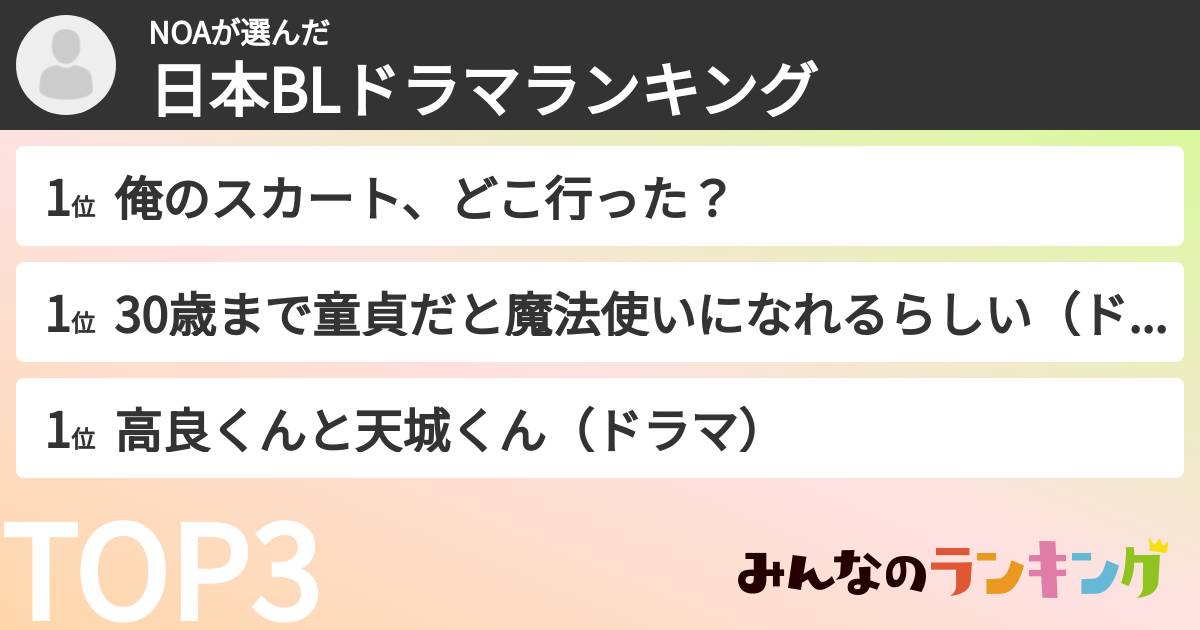 NOAが選んだ
日本BLドラマランキング

1位 俺のスカート、どこ行った？

1位 30歳まで童貞だと魔法使いになれるらしい（ド...

1位 高良くんと天城くん（ドラマ）

TOP3

みんなのランキング